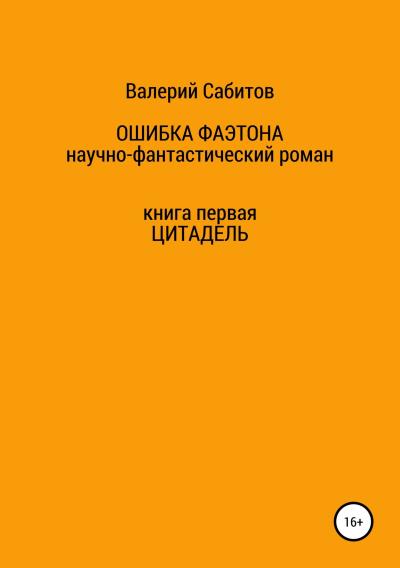 Валерий Сабитов

ОШИБКА ФАЭТОНА
научно-фантастический роман

книга первая
ЦИТАДЕЛЬ

16+